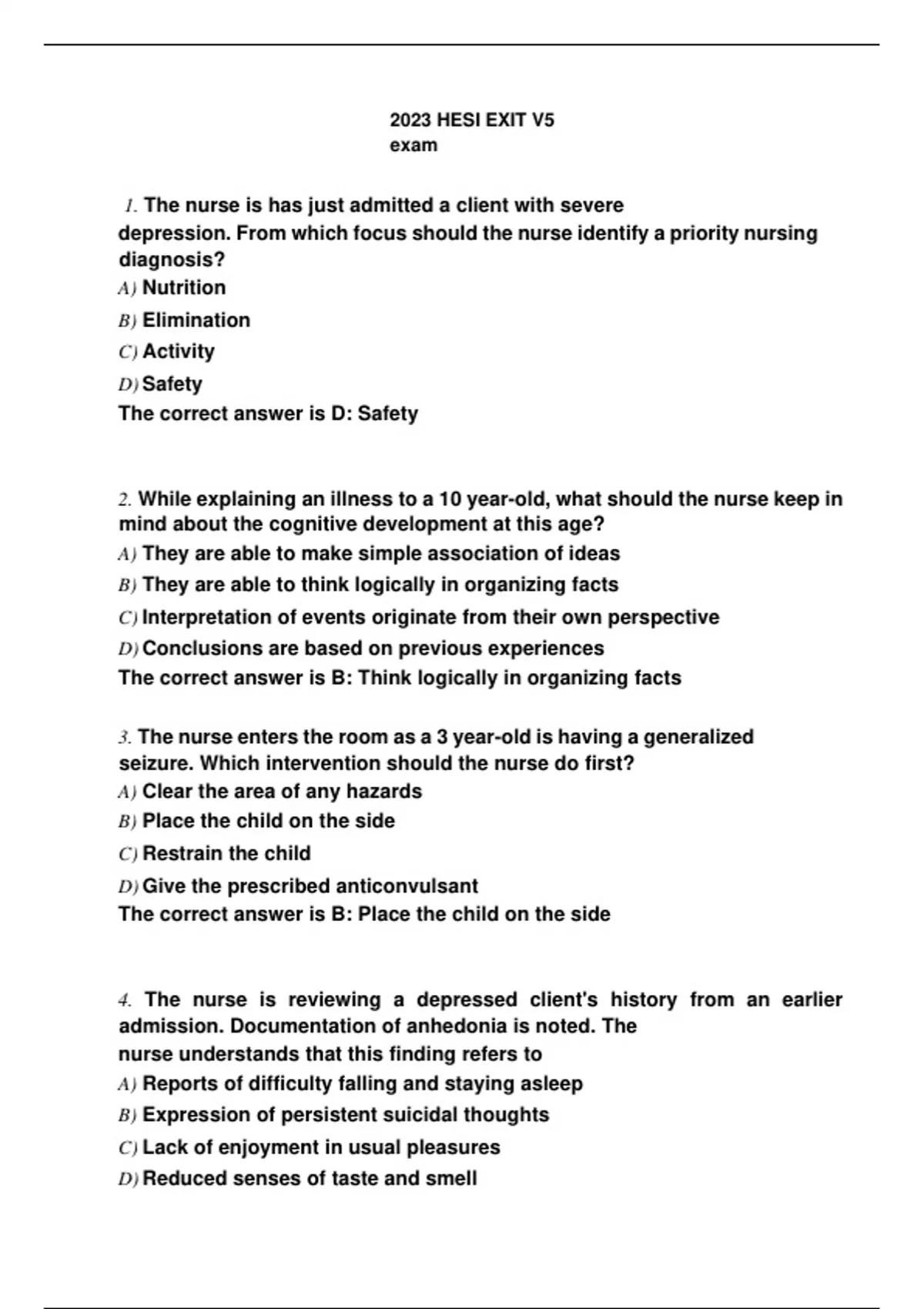 2023 HESI EXIT V5
exam

1. The nurse is has just admitted a client with severe depression. From which focus should the nurse identify a priority nursing diagnosis?
A) Nutrition
B) Elimination
C) Activity
D) Safety
The correct answer is D: Safety

2. While explaining an illness to a 10 year-old, what should the nurse keep in mind about the cognitive development at this age?
A) They are able to make simple association of ideas
B) They are able to think logically in organizing facts
C) Interpretation of events originate from their own perspective
D) Conclusions are based on previous experiences
The correct answer is B: Think logically in organizing facts

3. The nurse enters the room as a 3 year-old is having a generalized seizure. Which intervention should the nurse do first?
A) Clear the area of any hazards
B) Place the child on the side
C) Restrain the child
D) Give the prescribed anticonvulsant
The correct answer is B: Place the child on the side

4. The nurse is reviewing a depressed client's history from an earlier admission. Documentation of anhedonia is noted. The nurse understands that this finding refers to
A) Reports of difficulty falling and staying asleep
B) Expression of persistent suicidal thoughts
C) Lack of enjoyment in usual pleasures
D) Reduced senses of taste and smell